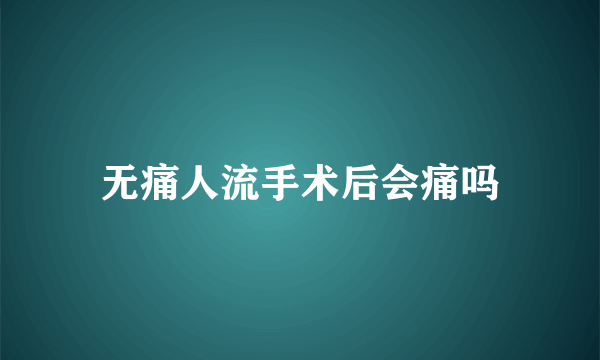 无痛人流手术后会痛吗